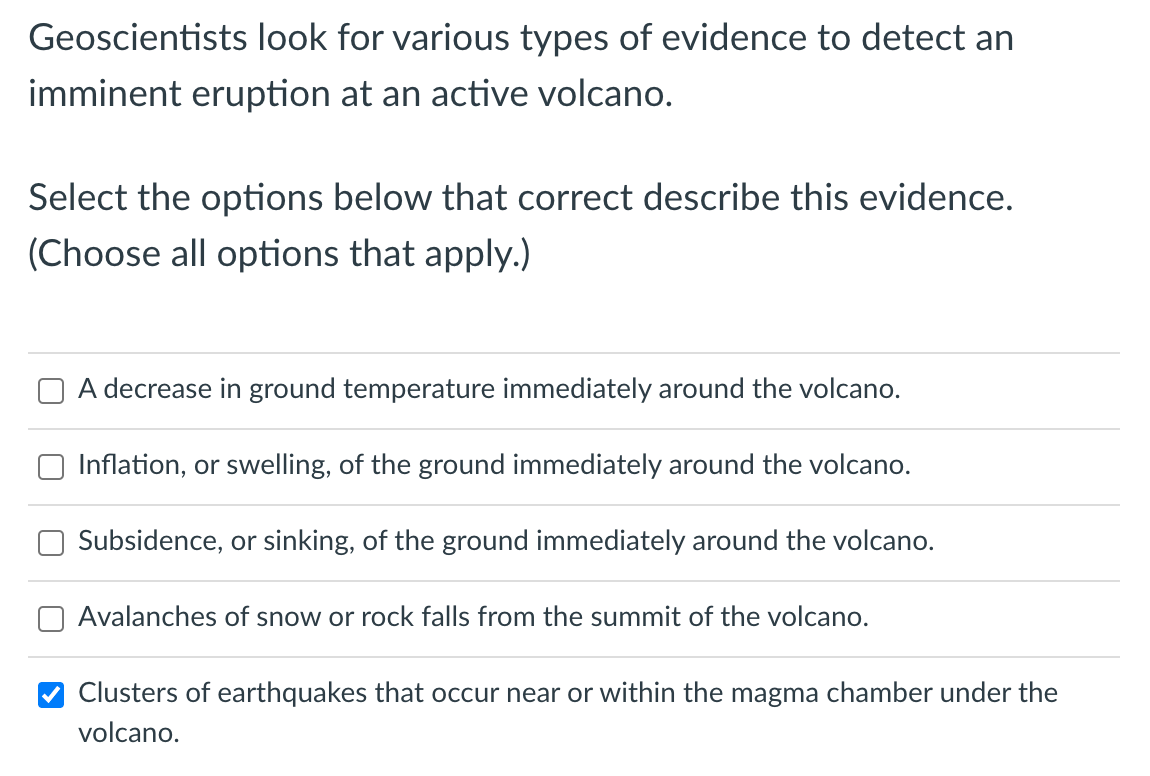 Geoscientists look for various types of evidence to detect an imminent eruption at an active volcano.

Select the options below that correct describe this evidence. (Choose all options that apply.)

A decrease in ground temperature immediately around the volcano.

Inflation, or swelling, of the ground immediately around the volcano.

Subsidence, or sinking, of the ground immediately around the volcano.

Avalanches of snow or rock falls from the summit of the volcano.

Clusters of earthquakes that occur near or within the magma chamber under the volcano.